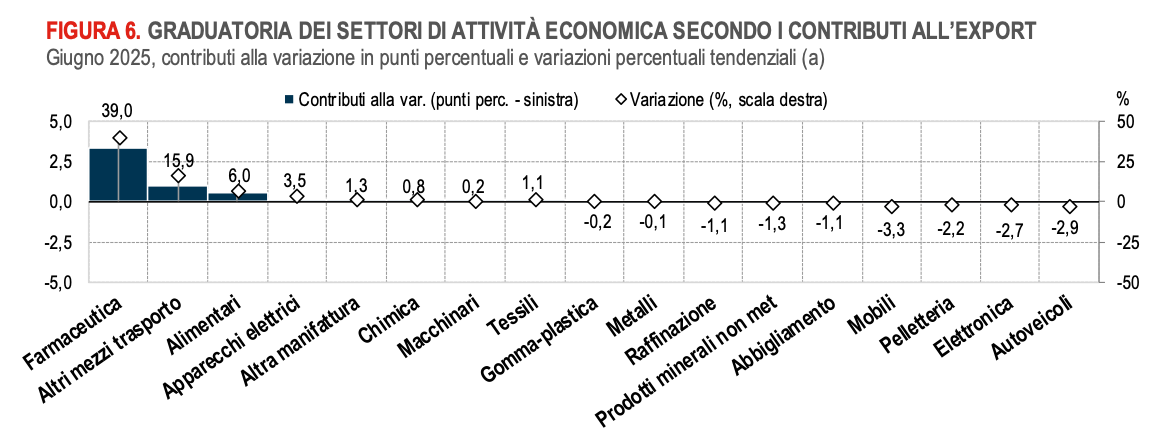 FIGURA 6. GRADUATORIA DEI SETTORI DI ATTIVITÀ ECONOMICA SECONDO I CONTRIBUTI ALL'EXPORT
Giugno 2025, contributi alla variazione in punti percentuali e variazioni percentuali tendenziali (a)

Contributi alla var. (punti perc. - sinistra)
Variazione (%, scala destra)

%

5,0
2,5
0,0
-2,5
-5,0

50
25
0
-25
-50

39,0
15,9
6,0
3,5
1,3
0,8
0,2
1,1
-0,2
-0,1
-1,1
-1,3
-1,1
-3,3
-2,2
-2,7
-2,9

Farmaceutica
Altri mezzi trasporto
Alimentari
Apparecchi elettrici
Altra manifattura
Chimica
Macchinari
Tessili
Gomma-plastica
Metalli
Raffinazione
Prodotti minerali non met
Abbigliamento
Mobili
Pelletteria
Elettronica
Autoveicoli